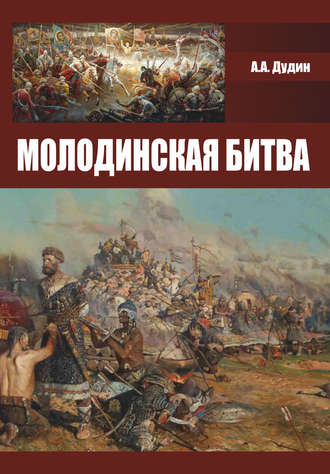 А.А. Дудин

МОЛОДИНСКАЯ БИТВА